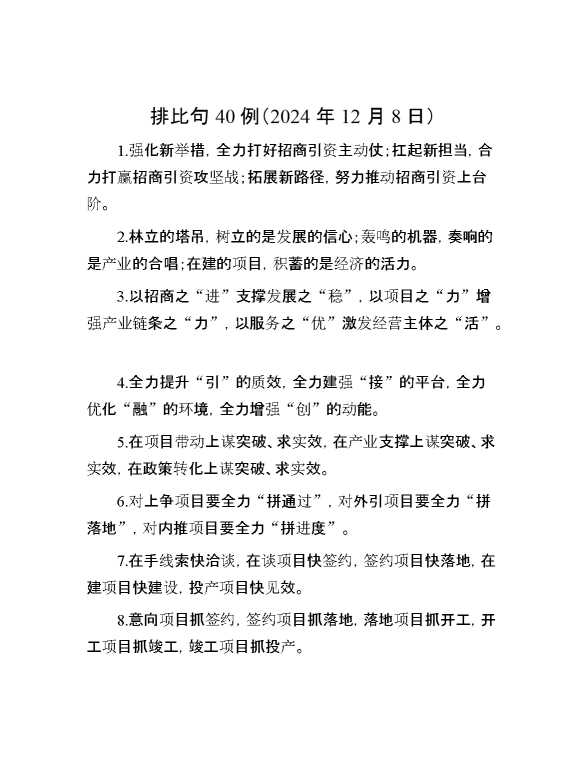 排比句 40 例(2024 年 12 月 8 日)

1.强化新举措，全力打好招商引资主动仗;扛起新担当，合力打赢招商引资攻坚战;拓展新路径，努力推动招商引资上台阶。

2.林立的塔吊，树立的是发展的信心;轰鸣的机器，奏响的是产业的合唱;在建的项目，积蓄的是经济的活力。

3.以招商之“进”支撑发展之“稳”，以项目之“力”增强产业链条之“力”，以服务之“优”激发经营主体之“活”。

4.全力提升“引”的质效，全力建强“接”的平台，全力优化“融”的环境，全力增强“创”的动能。

5.在项目带动上谋突破、求实效，在产业支撑上谋突破、求实效，在政策转化上谋突破、求实效。

6.对上争项目要全力“拼通过”，对外引项目要全力“拼落地”，对内推项目要全力“拼进度”。

7.在手线索快洽谈，在谈项目快签约，签约项目快落地，在建项目快建设，投产项目快见效。

8.意向项目抓签约，签约项目抓落地，落地项目抓开工，开工项目抓竣工，竣工项目抓投产。